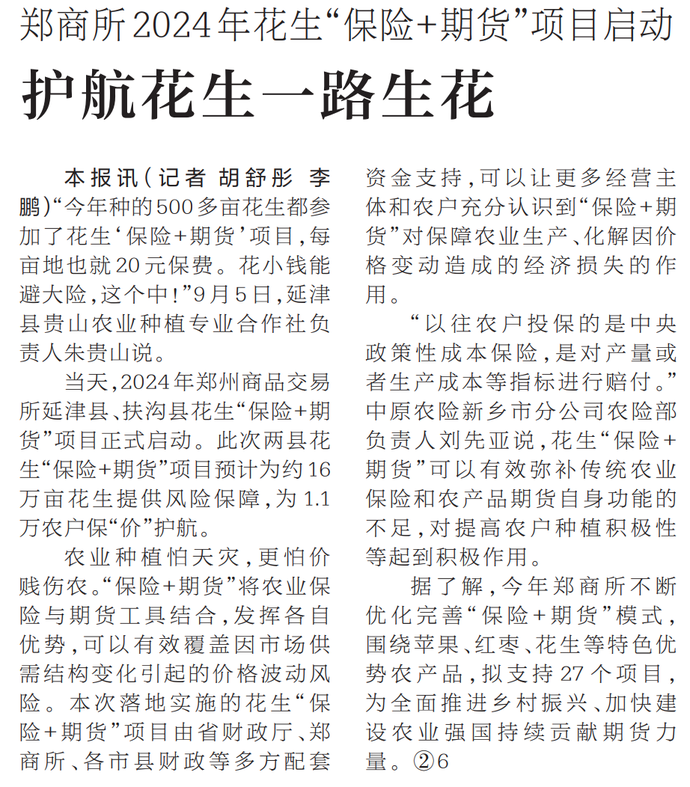 郑商所2024年花生“保险+期货”项目启动

护航花生一路生花

本报讯（记者 胡舒彤 李鹏）“今年种的500多亩花生都参加了花生‘保险+期货’项目，每亩地也就20元保费。花小钱能避大险，这个中！”9月5日，延津县贵山农业种植专业合作社负责人朱贵山说。

当天，2024年郑州商品交易所延津县、扶沟县花生“保险+期货”项目正式启动。此次两县花生“保险+期货”项目预计为约16万亩花生提供风险保障，为1.1万农户保“价”护航。

农业种植怕天灾，更怕价贱伤农。“保险+期货”将农业保险与期货工具结合，发挥各自优势，可以有效覆盖因市场供需结构变化引起的价格波动风险。本次落地实施的花生“保险+期货”项目由省财政厅、郑商所、各市县财政等多方配套资金支持，可以让更多经营主体和农户充分认识到“保险+期货”对保障农业生产、化解因价格变动造成的经济损失的作用。

“以往农户投保的是中央政策性成本保险，是对产量或者生产成本等指标进行赔付。”中原农险新乡市分公司农险部负责人刘先亚说，花生“保险+期货”可以有效弥补传统农业保险和农产品期货自身功能的不足，对提高农户种植积极性等起到积极作用。

据了解，今年郑商所不断优化完善“保险+期货”模式，围绕苹果、红枣、花生等特色优势农产品，拟支持27个项目，为全面推进乡村振兴、加快建设农业强国持续贡献期货力量。②6